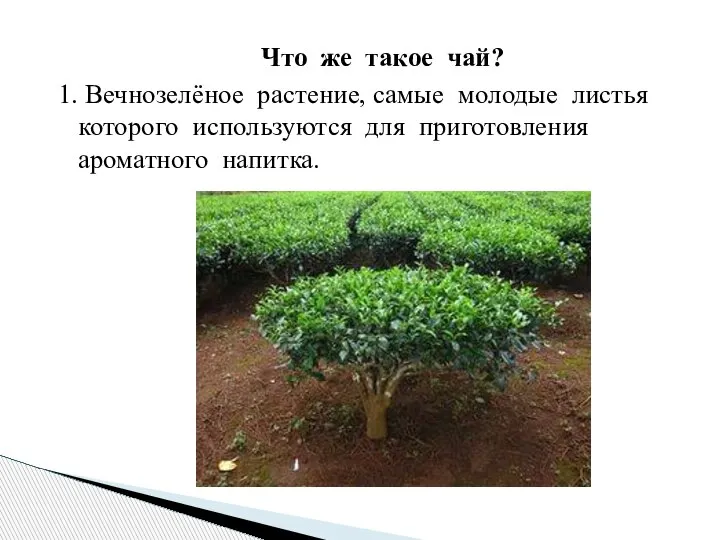 Что же такое чай?

1. Вечнозелёное растение, самые молодые листья которого используются для приготовления ароматного напитка.